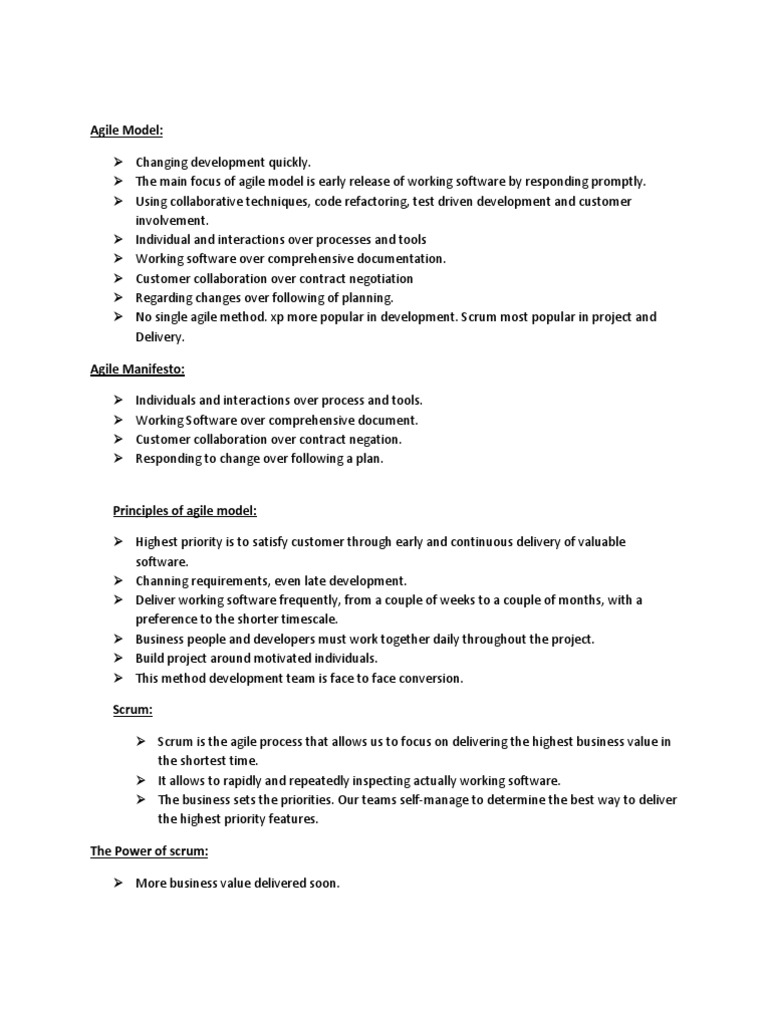 Agile Model:

➢ Changing development quickly.
➢ The main focus of agile model is early release of working software by responding promptly.
➢ Using collaborative techniques, code refactoring, test driven development and customer involvement.
➢ Individual and interactions over processes and tools
➢ Working software over comprehensive documentation.
➢ Customer collaboration over contract negotiation
➢ Regarding changes over following of planning.
➢ No single agile method. xp more popular in development. Scrum most popular in project and Delivery.

Agile Manifesto:

➢ Individuals and interactions over process and tools.
➢ Working Software over comprehensive document.
➢ Customer collaboration over contract negation.
➢ Responding to change over following a plan.

Principles of agile model:

➢ Highest priority is to satisfy customer through early and continuous delivery of valuable software.
➢ Channing requirements, even late development.
➢ Deliver working software frequently, from a couple of weeks to a couple of months, with a preference to the shorter timescale.
➢ Business people and developers must work together daily throughout the project.
➢ Build project around motivated individuals.
➢ This method development team is face to face conversion.

Scrum:

➢ Scrum is the agile process that allows us to focus on delivering the highest business value in the shortest time.
➢ It allows to rapidly and repeatedly inspecting actually working software.
➢ The business sets the priorities. Our teams self-manage to determine the best way to deliver the highest priority features.

The Power of scrum:

➢ More business value delivered soon.